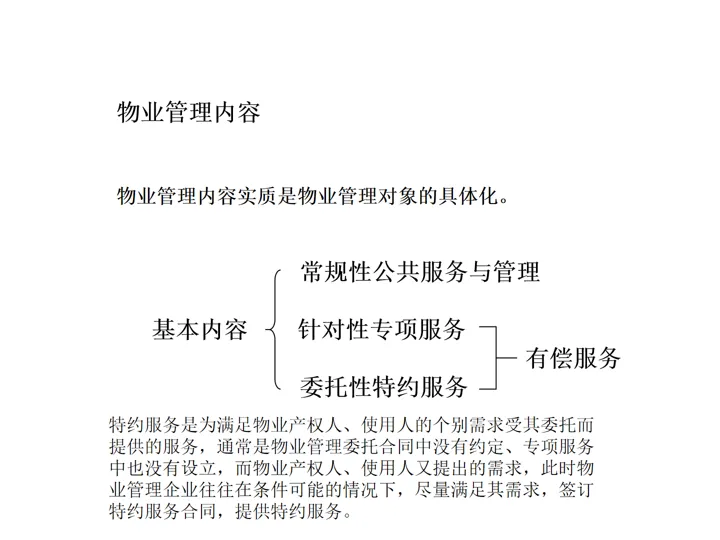 物业管理内容

物业管理内容实质是物业管理对象的具体化。

基本内容

常规性公共服务与管理

针对性专项服务

委托性特约服务

有偿服务

特约服务是为满足物业产权人、使用人的个别需求受其委托而提供的服务，通常是物业管理委托合同中没有约定、专项服务中也没有设立，而物业产权人、使用人又提出的需求，此时物业管理企业往往在条件可能的情况下，尽量满足其需求，签订特约服务合同，提供特约服务。